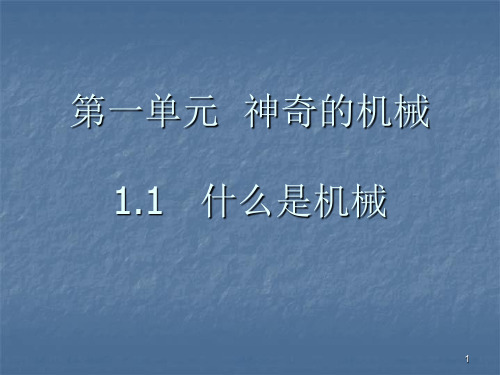 第一单元 神奇的机械

1.1 什么是机械

1